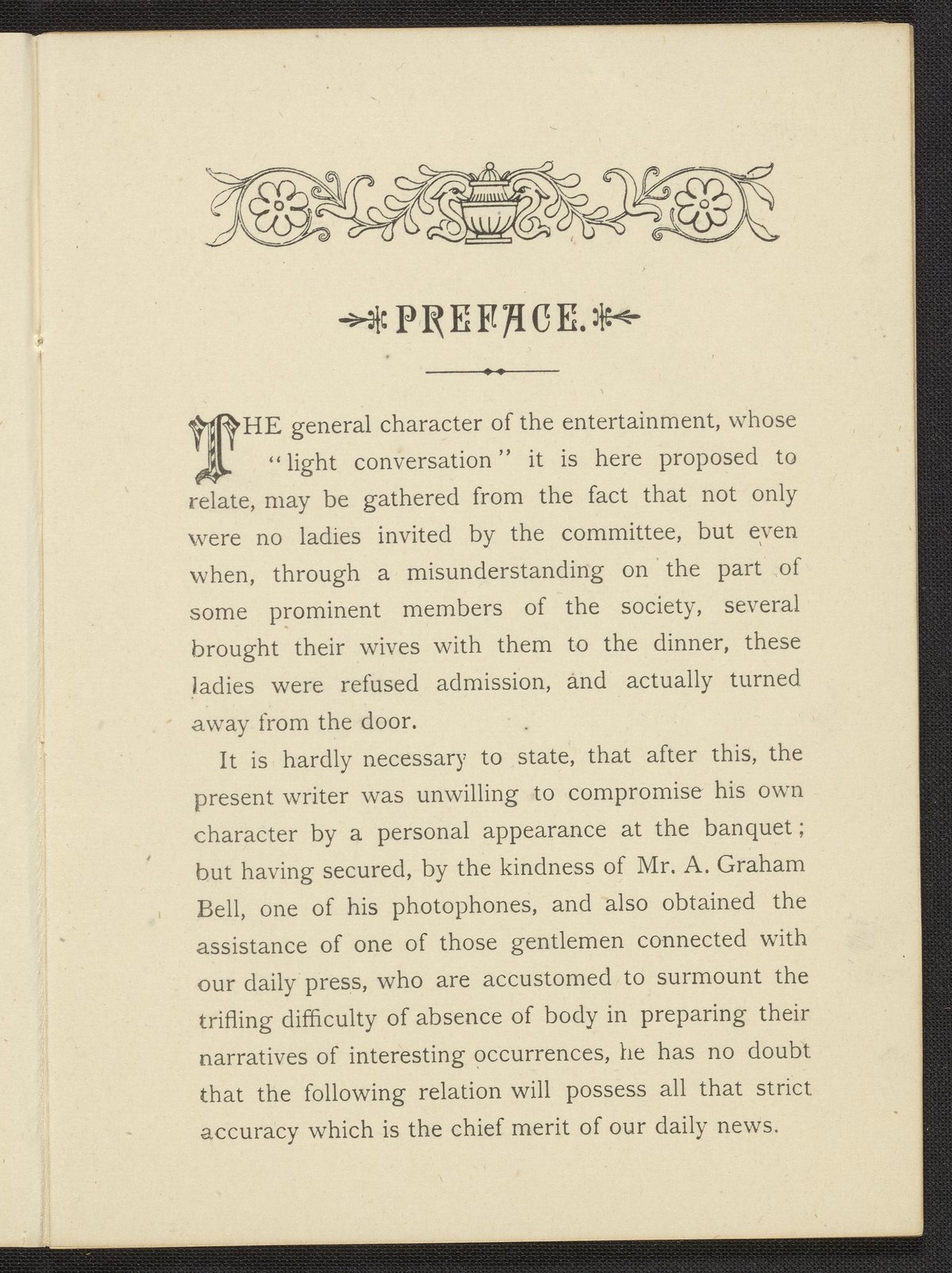 PREFACE.

THE general character of the entertainment, whose "light conversation" it is here proposed to relate, may be gathered from the fact that not only were no ladies invited by the committee, but even when, through a misunderstanding on the part of some prominent members of the society, several brought their wives with them to the dinner, these ladies were refused admission, and actually turned away from the door.

It is hardly necessary to state, that after this, the present writer was unwilling to compromise his own character by a personal appearance at the banquet; but having secured, by the kindness of Mr. A. Graham Bell, one of his photophones, and also obtained the assistance of one of those gentlemen connected with our daily press, who are accustomed to surmount the trifling difficulty of absence of body in preparing their narratives of interesting occurrences, he has no doubt that the following relation will possess all that strict accuracy which is the chief merit of our daily news.